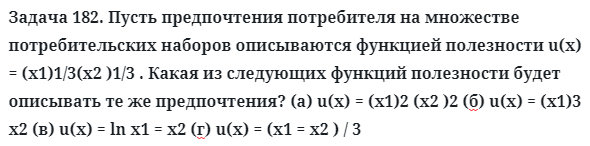 Задача 182. Пусть предпочтения потребителя на множестве потребительских наборов описываются функцией полезности u(x) = (x1)1/3(x2 )1/3 . Какая из следующих функций полезности будет описывать те же предпочтения? (а) u(x) = (x1)2 (x2 )2 (б) u(x) = (x1)3 x2 (в) u(x) = ln x1 = x2 (г) u(x) = (x1 = x2 ) / 3